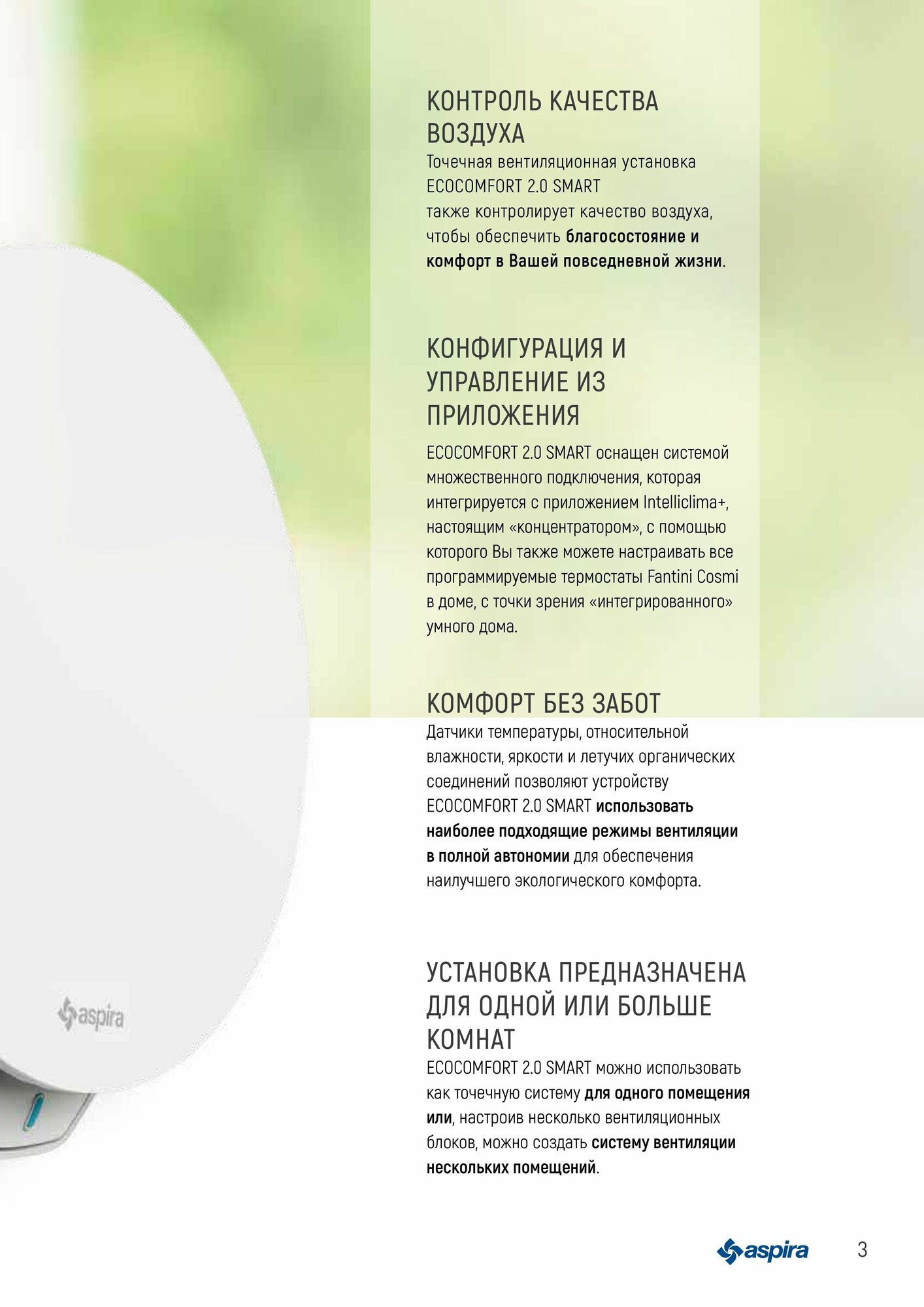 aspira

КОНТРОЛЬ КАЧЕСТВА ВОЗДУХА
Точечная вентиляционная установка ECOCOMFORT 2.0 SMART
также контролирует качество воздуха, чтобы обеспечить благосостояние и комфорт в Вашей повседневной жизни.

КОНФИГУРАЦИЯ И УПРАВЛЕНИЕ ИЗ ПРИЛОЖЕНИЯ
ECOCOMFORT 2.0 SMART оснащен системой множественного подключения, которая интегрируется с приложением Intelliclima+, настоящим «концентратором», с помощью которого Вы также можете настраивать все программируемые термостаты Fantini Cosmi в доме, с точки зрения «интегрированного» умного дома.

КОМФОРТ БЕЗ ЗАБОТ
Датчики температуры, относительной влажности, яркости и летучих органических соединений позволяют устройству ECOCOMFORT 2.0 SMART использовать наиболее подходящие режимы вентиляции в полной автономии для обеспечения наилучшего экологического комфорта.

УСТАНОВКА ПРЕДНАЗНАЧЕНА ДЛЯ ОДНОЙ ИЛИ БОЛЬШЕ КОМНАТ
ECOCOMFORT 2.0 SMART можно использовать как точечную систему для одного помещения или, настроив несколько вентиляционных блоков, можно создать систему вентиляции нескольких помещений.

aspira 3